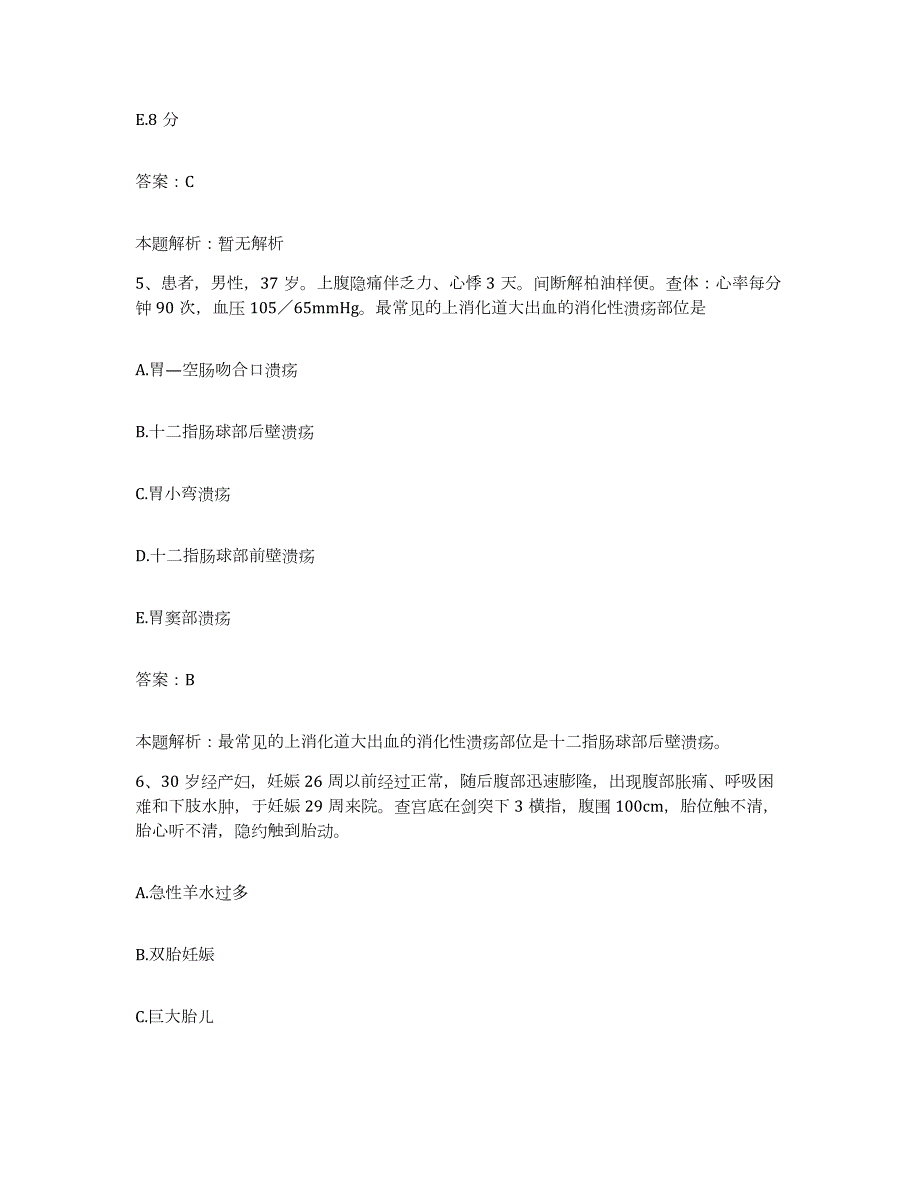 E.8 分

答案：C

本题解析：暂无解析

5、患者，男性，37 岁。上腹隐痛伴乏力、心悸 3 天。间断解柏油样便。查体：心率每分钟 90 次，血压 105／65mmHg。最常见的上消化道大出血的消化性溃疡部位是

A.胃—空肠吻合口溃疡

B.十二指肠球部后壁溃疡

C.胃小弯溃疡

D.十二指肠球部前壁溃疡

E.胃窦部溃疡

答案：B

本题解析：最常见的上消化道大出血的消化性溃疡部位是十二指肠球部后壁溃疡。

6、30 岁经产妇，妊娠 26 周以前经过正常，随后腹部迅速膨隆，出现腹部胀痛、呼吸困难和下肢水肿，于妊娠 29 周来院。查宫底在剑突下 3 横指，腹围 100cm，胎位触不清，胎心听不清，隐约触到胎动。

A.急性羊水过多

B.双胎妊娠

C.巨大胎儿